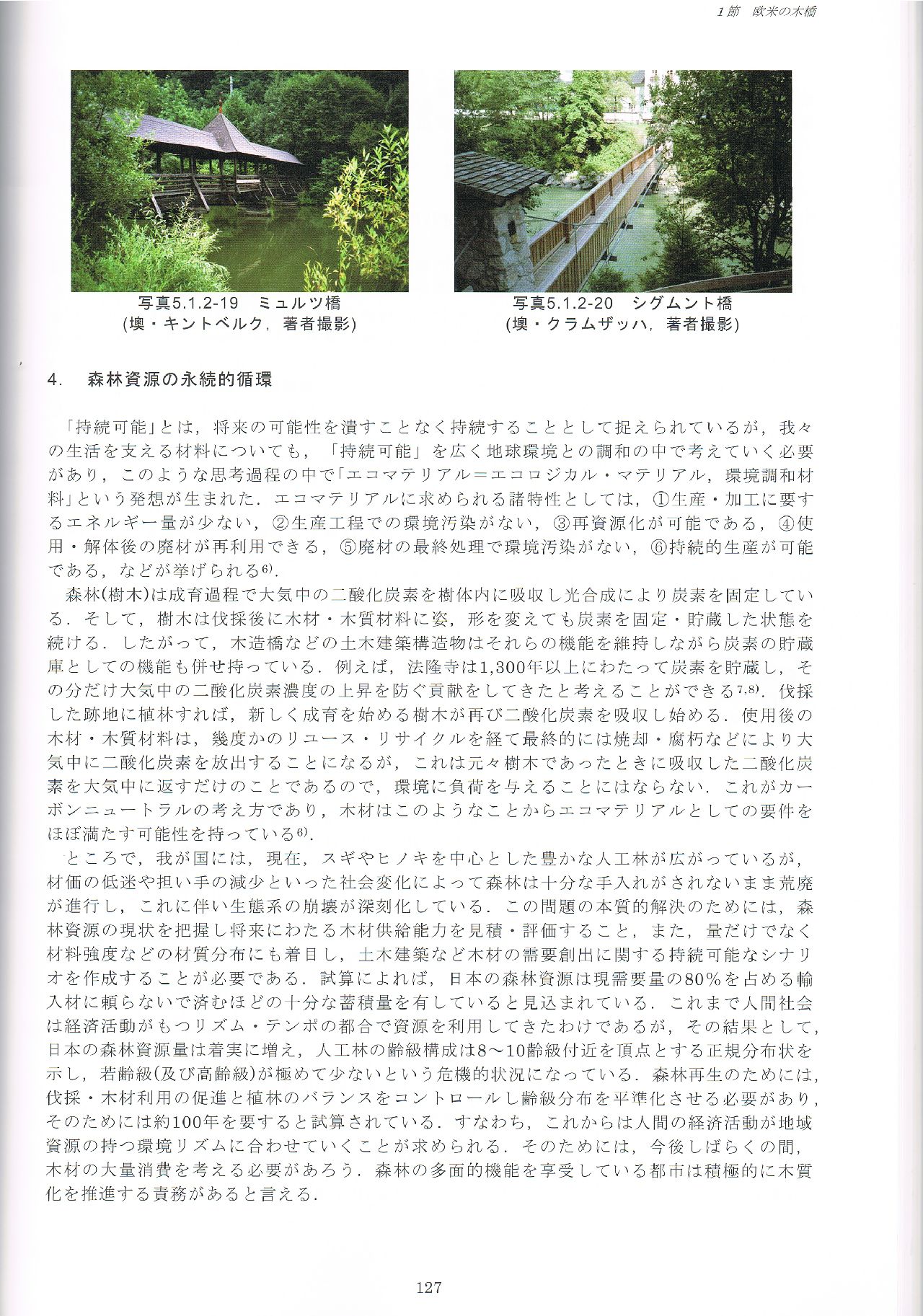 1節　欧米の木橋

写真5.1.2-19　ミュルツ橋
(墺・キントベルク，著者撮影)

写真5.1.2-20　シグムント橋
(墺・クラムザッハ，著者撮影)

4.　森林資源の永続的循環

「持続可能」とは，将来の可能性を潰すことなく持続することとして捉えられているが，我々の生活を支える材料についても，「持続可能」を広く地球環境との調和の中で考えていく必要があり，このような思考過程の中で「エコマテリアル＝エコロジカル・マテリアル，環境調和材料」という発想が生まれた．エコマテリアルに求められる諸特性としては，①生産・加工に要するエネルギー量が少ない，②生産工程での環境汚染がない，③再資源化が可能である，④使用・解体後の廃材が再利用できる，⑤廃材の最終処理で環境汚染がない，⑥持続的生産が可能である，などが挙げられる$^{6)}$．

森林(樹木)は成育過程で大気中の二酸化炭素を樹体内に吸収し光合成により炭素を固定している．そして，樹木は伐採後に木材・木質材料に姿，形を変えても炭素を固定・貯蔵した状態を続ける．したがって，木造橋などの土木建築構造物はそれらの機能を維持しながら炭素の貯蔵庫としての機能も併せ持っている．例えば，法隆寺は1,300年以上にわたって炭素を貯蔵し，その分だけ大気中の二酸化炭素濃度の上昇を防ぐ貢献をしてきたと考えることができる$^{7,8)}$．伐採した跡地に植林すれば，新しく成育を始める樹木が再び二酸化炭素を吸収し始める．使用後の木材・木質材料は，幾度かのリユース・リサイクルを経て最終的には焼却・腐朽などにより大気中に二酸化炭素を放出することになるが，これは元々樹木であったときに吸収した二酸化炭素を大気中に返すだけのことであるので，環境に負荷を与えることにはならない．これがカーボンニュートラルの考え方であり，木材はこのようなことからエコマテリアルとしての要件をほぼ満たす可能性を持っている$^{6)}$．

ところで，我が国には，現在，スギやヒノキを中心とした豊かな人工林が広がっているが，材価の低迷や担い手の減少といった社会変化によって森林は十分な手入れがされないまま荒廃が進行し，これに伴い生態系の崩壊が深刻化している．この問題の本質的解決のためには，森林資源の現状を把握し将来にわたる木材供給能力を見積・評価すること，また，量だけでなく材料強度などの材質分布にも着目し，土木建築など木材の需要創出に関する持続可能なシナリオを作成することが必要である．試算によれば，日本の森林資源は現需要量の80%を占める輸入材に頼らないで済むほどの十分な蓄積量を有していると見込まれている．これまで人間社会は経済活動がもつリズム・テンポの都合で資源を利用してきたわけであるが，その結果として，日本の森林資源量は着実に増え，人工林の齢級構成は8～10齢級付近を頂点とする正規分布状を示し，若齢級(及び高齢級)が極めて少ないという危機的状況になっている．森林再生のためには，伐採・木材利用の促進と植林のバランスをコントロールし齢級分布を平準化させる必要があり，そのためには約100年を要すると試算されている．すなわち，これからは人間の経済活動が地域資源の持つ環境リズムに合わせていくことが求められる．そのためには，今後しばらくの間，木材の大量消費を考える必要があろう．森林の多面的機能を享受している都市は積極的に木質化を推進する責務があると言える．

127